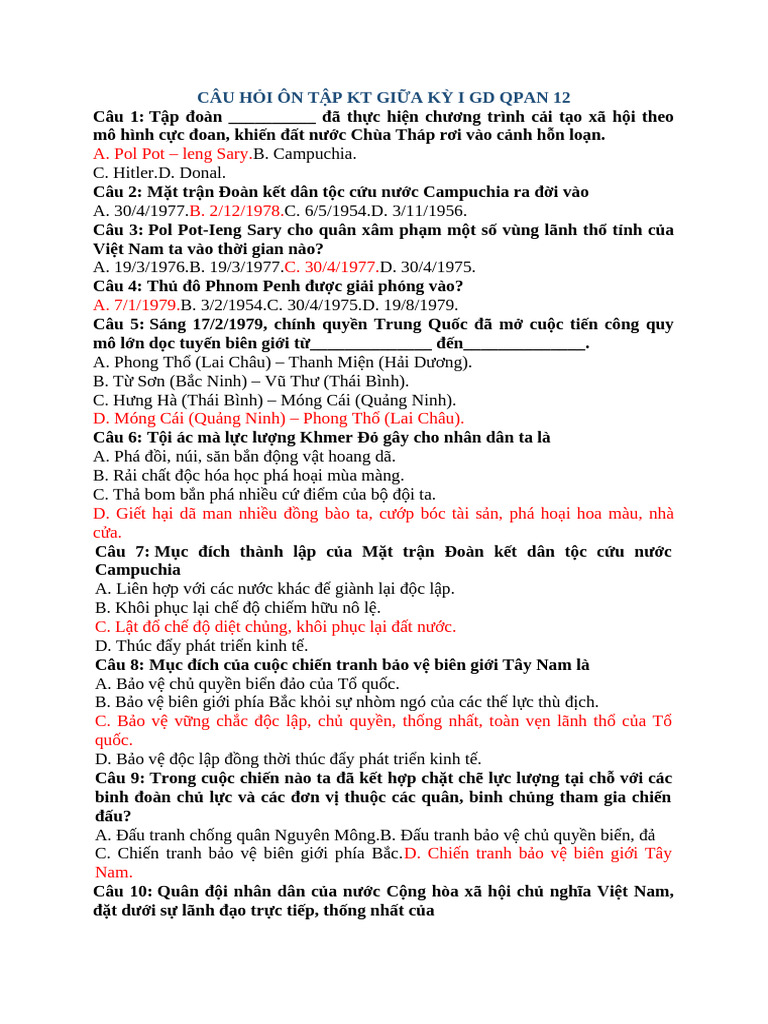 CÂU HỎI ÔN TẬP KT GIỮA KỲ I GD QPAN 12

Câu 1: Tập đoàn __________ đã thực hiện chương trình cải tạo xã hội theo mô hình cực đoan, khiến đất nước Chùa Tháp rơi vào cảnh hỗn loạn.
A. Pol Pot – leng Sary.B. Campuchia.
C. Hitler.D. Donal.

Câu 2: Mặt trận Đoàn kết dân tộc cứu nước Campuchia ra đời vào
A. 30/4/1977.B. 2/12/1978.C. 6/5/1954.D. 3/11/1956.

Câu 3: Pol Pot-Ieng Sary cho quân xâm phạm một số vùng lãnh thổ tỉnh của Việt Nam ta vào thời gian nào?
A. 19/3/1976.B. 19/3/1977.C. 30/4/1977.D. 30/4/1975.

Câu 4: Thủ đô Phnom Penh được giải phóng vào?
A. 7/1/1979.B. 3/2/1954.C. 30/4/1975.D. 19/8/1979.

Câu 5: Sáng 17/2/1979, chính quyền Trung Quốc đã mở cuộc tiến công quy mô lớn dọc tuyến biên giới từ______________ đến______________.
A. Phong Thổ (Lai Châu) – Thanh Miện (Hải Dương).
B. Từ Sơn (Bắc Ninh) – Vũ Thư (Thái Bình).
C. Hưng Hà (Thái Bình) – Móng Cái (Quảng Ninh).
D. Móng Cái (Quảng Ninh) – Phong Thổ (Lai Châu).

Câu 6: Tội ác mà lực lượng Khmer Đỏ gây cho nhân dân ta là
A. Phá đồi, núi, săn bắn động vật hoang dã.
B. Rải chất độc hóa học phá hoại mùa màng.
C. Thả bom bắn phá nhiều cứ điểm của bộ đội ta.
D. Giết hại dã man nhiều đồng bào ta, cướp bóc tài sản, phá hoại hoa màu, nhà cửa.

Câu 7: Mục đích thành lập của Mặt trận Đoàn kết dân tộc cứu nước Campuchia
A. Liên hợp với các nước khác để giành lại độc lập.
B. Khôi phục lại chế độ chiếm hữu nô lệ.
C. Lật đổ chế độ diệt chủng, khôi phục lại đất nước.
D. Thúc đẩy phát triển kinh tế.

Câu 8: Mục đích của cuộc chiến tranh bảo vệ biên giới Tây Nam là
A. Bảo vệ chủ quyền biển đảo của Tổ quốc.
B. Bảo vệ biên giới phía Bắc khỏi sự nhòm ngó của các thế lực thù địch.
C. Bảo vệ vững chắc độc lập, chủ quyền, thống nhất, toàn vẹn lãnh thổ của Tổ quốc.
D. Bảo vệ độc lập đồng thời thúc đẩy phát triển kinh tế.

Câu 9: Trong cuộc chiến nào ta đã kết hợp chặt chẽ lực lượng tại chỗ với các binh đoàn chủ lực và các đơn vị thuộc các quân, binh chủng tham gia chiến đấu?
A. Đấu tranh chống quân Nguyên Mông.B. Đấu tranh bảo vệ chủ quyền biển, đả
C. Chiến tranh bảo vệ biên giới phía Bắc.D. Chiến tranh bảo vệ biên giới Tây Nam.

Câu 10: Quân đội nhân dân của nước Cộng hòa xã hội chủ nghĩa Việt Nam, đặt dưới sự lãnh đạo trực tiếp, thống nhất của